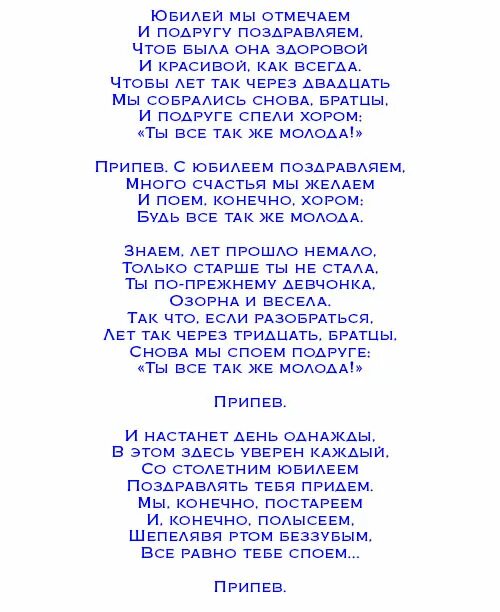 Юбилей мы отмечаем
И подругу поздравляем,
Чтоб была она здоровой
И красивой, как всегда.
Чтобы лет так через двадцать
Мы собрались снова, братцы,
И подруге спели хором:
«Ты все так же молода!»

Припев. С юбилеем поздравляем,
Много счастья мы желаем
И поем, конечно, хором:
Будь все так же молода.

Знаем, лет прошло немало,
Только старше ты не стала,
Ты по-прежнему девчонка,
Озорна и весела.
Так что, если разобраться,
Лет так через тридцать, братцы,
Снова мы споем подруге:
«Ты все так же молода!»

Припев.

И настанет день однажды,
В этом здесь уверен каждый,
Со столетним юбилеем
Поздравлять тебя придем.
Мы, конечно, постареем
И, конечно, полысеем,
Шепелявя ртом беззубым,
Все равно тебе споем...

Припев.